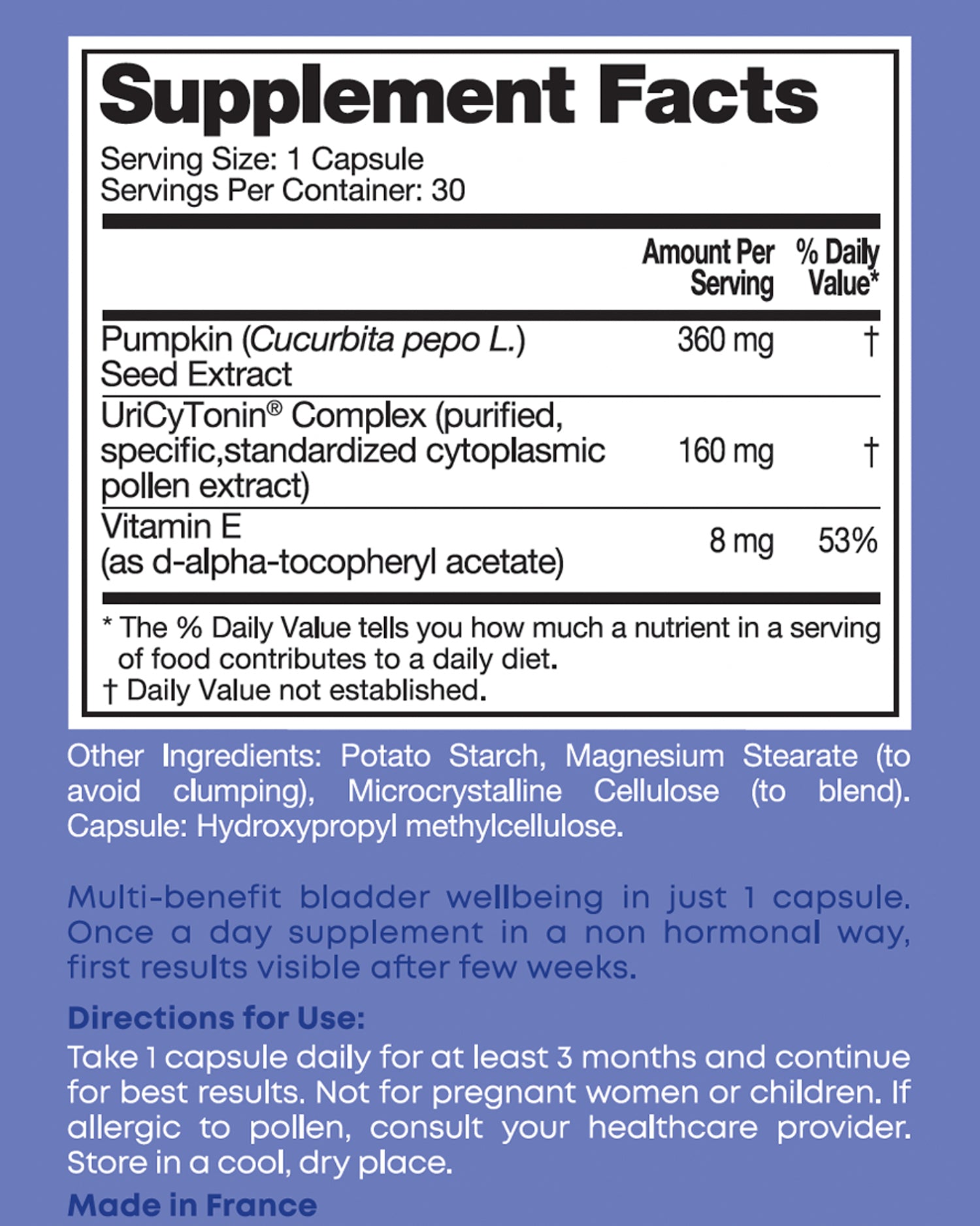 Supplement Facts
Serving Size: 1 Capsule
Servings Per Container: 30

| | Amount Per Serving | % Daily Value* |
|---|---|---|
| Pumpkin (Cucurbita pepo L.) Seed Extract | 360 mg | † |
| UriCyTonin® Complex (purified, specific,standardized cytoplasmic pollen extract) | 160 mg | † |
| Vitamin E (as d-alpha-tocopheryl acetate) | 8 mg | 53% |

* The % Daily Value tells you how much a nutrient in a serving of food contributes to a daily diet.
† Daily Value not established.

Other Ingredients: Potato Starch, Magnesium Stearate (to avoid clumping), Microcrystalline Cellulose (to blend). Capsule: Hydroxypropyl methylcellulose.

Multi-benefit bladder wellbeing in just 1 capsule. Once a day supplement in a non hormonal way, first results visible after few weeks.

Directions for Use:
Take 1 capsule daily for at least 3 months and continue for best results. Not for pregnant women or children. If allergic to pollen, consult your healthcare provider. Store in a cool, dry place.

Made in France